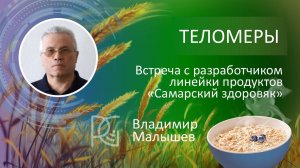 ТЕЛОМЕРЫ

Встреча с разработчиком линейки продуктов «Самарский здоровяк»

Владимир Малышев